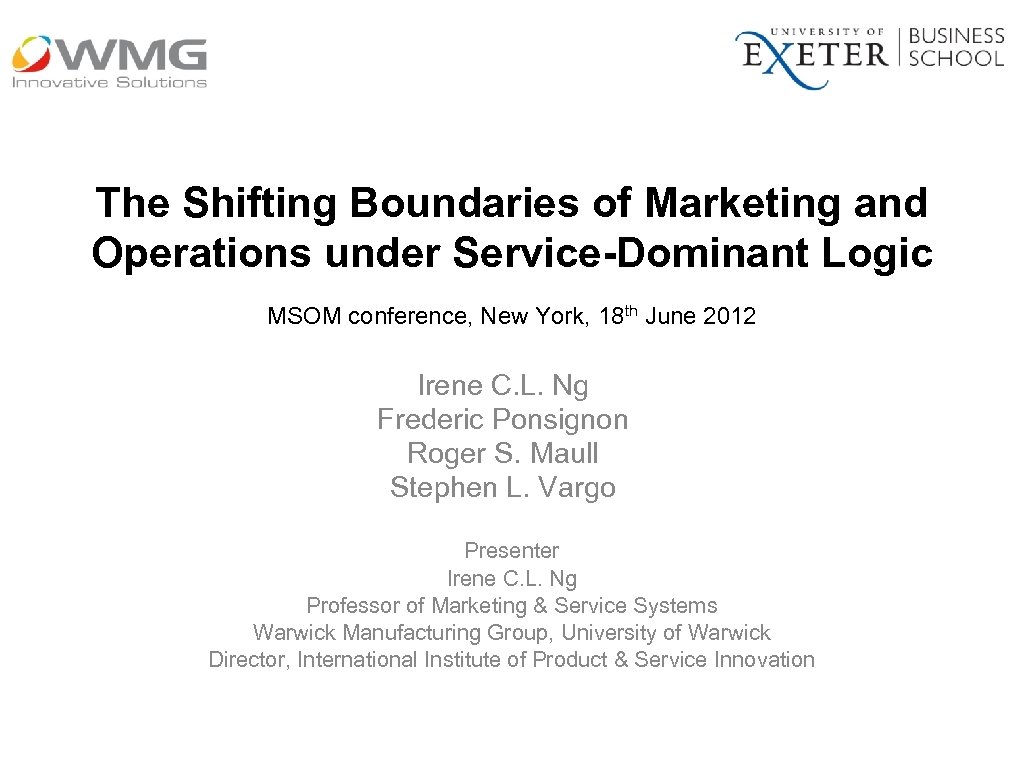 WMG
Innovative Solutions

UNIVERSITY OF
EXETER
BUSINESS
SCHOOL

The Shifting Boundaries of Marketing and Operations under Service-Dominant Logic

MSOM conference, New York, 18th June 2012

Irene C.L. Ng
Frederic Ponsignon
Roger S. Maull
Stephen L. Vargo

Presenter
Irene C.L. Ng
Professor of Marketing & Service Systems
Warwick Manufacturing Group, University of Warwick
Director, International Institute of Product & Service Innovation